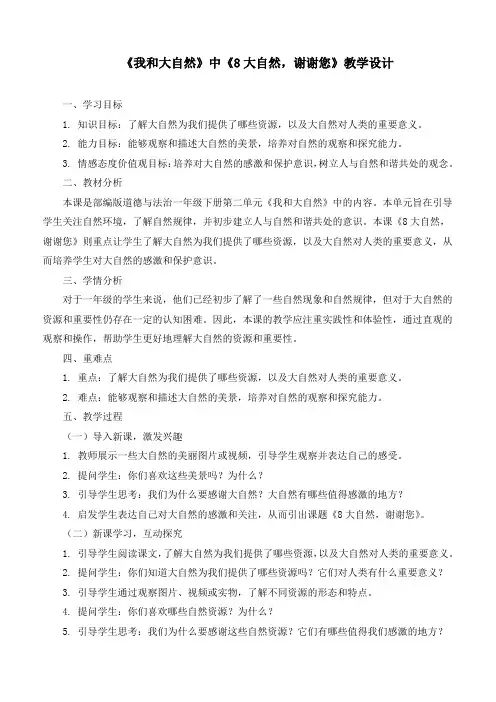 《我和大自然》中《8 大自然，谢谢您》教学设计

一、学习目标

1. 知识目标：了解大自然为我们提供了哪些资源，以及大自然对人类的重要意义。

2. 能力目标：能够观察和描述大自然的美景，培养对自然的观察和探究能力。

3. 情感态度价值观目标：培养对大自然的感激和保护意识，树立人与自然和谐共处的观念。

二、教材分析

本课是部编版道德与法治一年级下册第二单元《我和大自然》中的内容。本单元旨在引导学生关注自然环境，了解自然规律，并初步建立人与自然和谐共处的意识。本课《8 大自然，谢谢您》则重点让学生了解大自然为我们提供了哪些资源，以及大自然对人类的重要意义，从而培养学生对大自然的感激和保护意识。

三、学情分析

对于一年级的学生来说，他们已经初步了解了一些自然现象和自然规律，但对于大自然的资源和重要性仍存在一定的认知困难。因此，本课的教学应注重实践性和体验性，通过直观的观察和操作，帮助学生更好地理解大自然的资源和重要性。

四、重难点

1. 重点：了解大自然为我们提供了哪些资源，以及大自然对人类的重要意义。

2. 难点：能够观察和描述大自然的美景，培养对自然的观察和探究能力。

五、教学过程

（一）导入新课，激发兴趣

1. 教师展示一些大自然的美丽图片或视频，引导学生观察并表达自己的感受。

2. 提问学生：你们喜欢这些美景吗？为什么？

3. 引导学生思考：我们为什么要感谢大自然？大自然有哪些值得感激的地方？

4. 启发学生表达自己对大自然的感激和关注，从而引出课题《8 大自然，谢谢您》。

（二）新课学习，互动探究

1. 引导学生阅读课文，了解大自然为我们提供了哪些资源，以及大自然对人类的重要意义。

2. 提问学生：你们知道大自然为我们提供了哪些资源吗？它们对人类有什么重要意义？

3. 引导学生通过观察图片、视频或实物，了解不同资源的形态和特点。

4. 提问学生：你们喜欢哪些自然资源？为什么？

5. 引导学生思考：我们为什么要感谢这些自然资源？它们有哪些值得我们感激的地方？